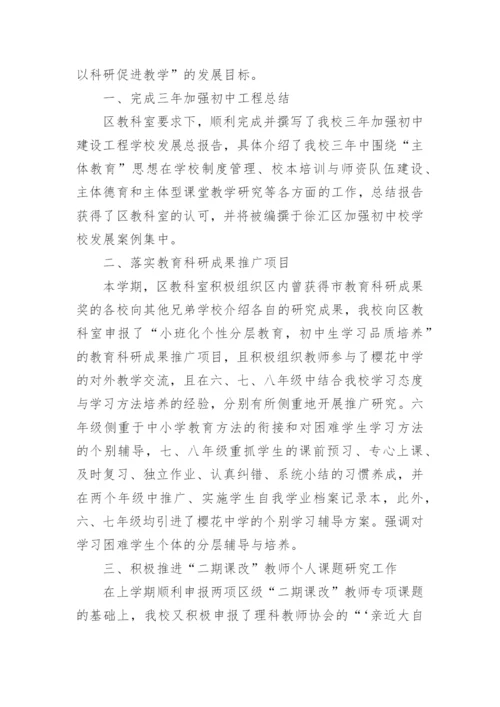 以科研促进教学”的发展目标。

一、完成三年加强初中工程总结

区教科室要求下，顺利完成并撰写了我校三年加强初中建设工程学校发展总报告，具体介绍了我校三年中围绕“主体教育”思想在学校制度管理、校本培训与师资队伍建设、主体德育和主体型课堂教学研究等各方面的工作，总结报告获得了区教科室的认可，并将被编撰于徐汇区加强初中校学校发展案例集中。

二、落实教育科研成果推广项目

本学期，区教科室积极组织区内曾获得市教育科研成果奖的各校向其他兄弟学校介绍各自的研究成果，我校向区教科室申报了“小班化个性分层教育，初中生学习品质培养”的教育科研成果推广项目，且积极组织教师参与了樱花中学的对外教学交流，且在六、七、八年级中结合我校学习态度与学习方法培养的经验，分别有所侧重地开展推广研究。六年级侧重于中小学教育方法的衔接和对困难学生学习方法的个别辅导，七、八年级重抓学生的课前预习、专心上课、及时复习、独立作业、认真纠错、系统小结的习惯养成，并在两个年级中推广、实施学生自我学业档案记录本，此外，六、七年级均引进了樱花中学的个别学习辅导方案。强调对学习困难学生个体的分层辅导与培养。

三、积极推进“二期课改”教师个人课题研究工作

在上学期顺利申报两项区级“二期课改”教师专项课题的基础上，我校又积极申报了理科教师协会的“‘亲近大自